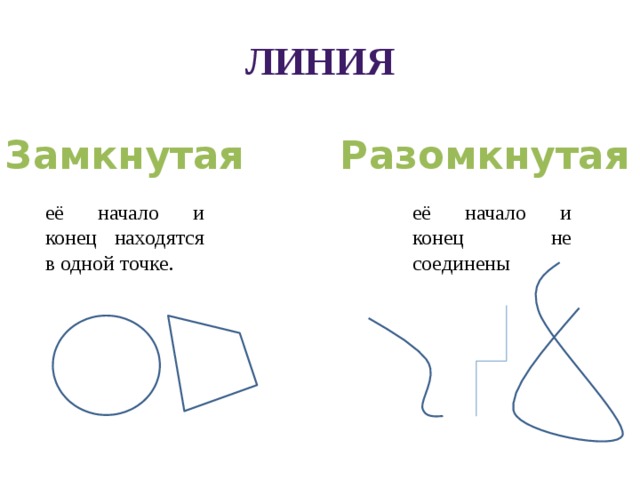 ЛИНИЯ

Замкнутая

её начало и конец находятся в одной точке.

Разомкнутая

её начало и конец не соединены